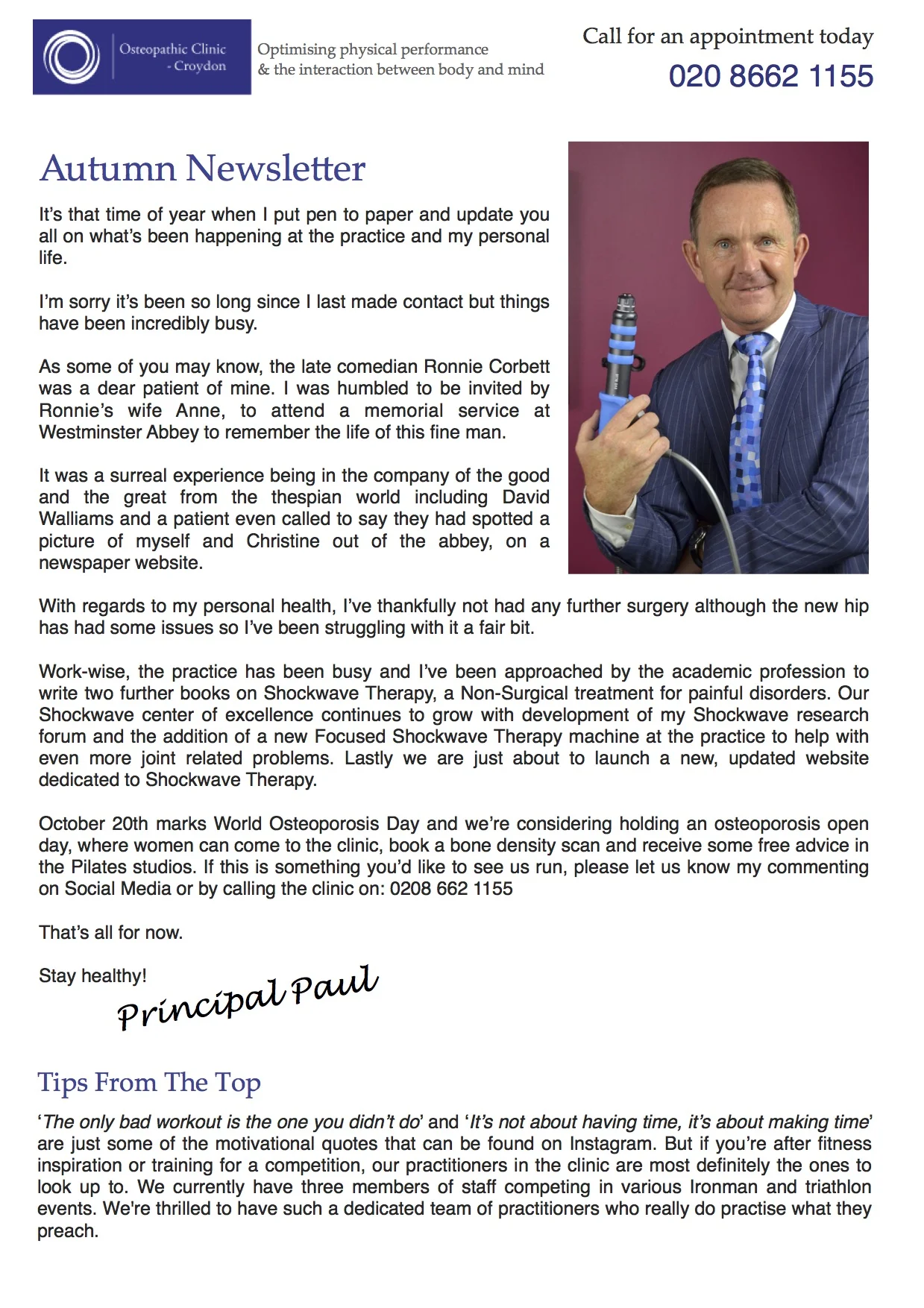 Osteopathic Clinic - Croydon

Optimising physical performance & the interaction between body and mind

Call for an appointment today
020 8662 1155

Autumn Newsletter

It's that time of year when I put pen to paper and update you all on what's been happening at the practice and my personal life.

I'm sorry it's been so long since I last made contact but things have been incredibly busy.

As some of you may know, the late comedian Ronnie Corbett was a dear patient of mine. I was humbled to be invited by Ronnie's wife Anne, to attend a memorial service at Westminster Abbey to remember the life of this fine man.

It was a surreal experience being in the company of the good and the great from the thespian world including David Walliams and a patient even called to say they had spotted a picture of myself and Christine out of the abbey, on a newspaper website.

With regards to my personal health, I've thankfully not had any further surgery although the new hip has had some issues so I've been struggling with it a fair bit.

Work-wise, the practice has been busy and I've been approached by the academic profession to write two further books on Shockwave Therapy, a Non-Surgical treatment for painful disorders. Our Shockwave center of excellence continues to grow with development of my Shockwave research forum and the addition of a new Focused Shockwave Therapy machine at the practice to help with even more joint related problems. Lastly we are just about to launch a new, updated website dedicated to Shockwave Therapy.

October 20th marks World Osteoporosis Day and we're considering holding an osteoporosis open day, where women can come to the clinic, book a bone density scan and receive some free advice in the Pilates studios. If this is something you'd like to see us run, please let us know my commenting on Social Media or by calling the clinic on: 0208 662 1155

That's all for now.

Stay healthy!

Principal Paul

Tips From The Top

'The only bad workout is the one you didn't do' and 'It's not about having time, it's about making time' are just some of the motivational quotes that can be found on Instagram. But if you're after fitness inspiration or training for a competition, our practitioners in the clinic are most definitely the ones to look up to. We currently have three members of staff competing in various Ironman and triathlon events. We're thrilled to have such a dedicated team of practitioners who really do practise what they preach.